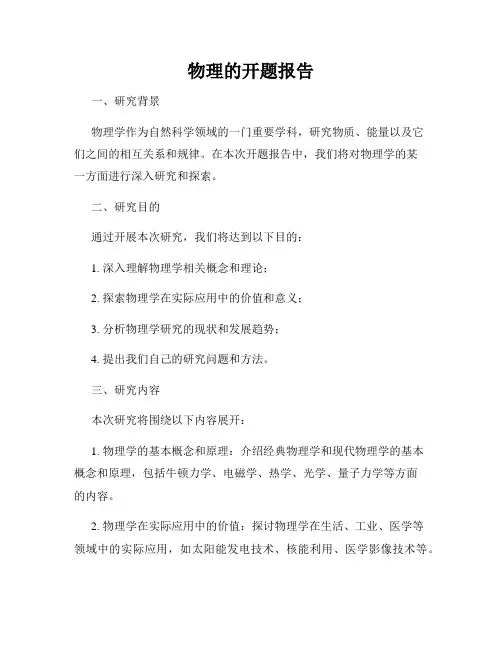 物理的开题报告

一、研究背景

物理学作为自然科学领域的一门重要学科，研究物质、能量以及它们之间的相互关系和规律。在本次开题报告中，我们将对物理学的某一方面进行深入研究和探索。

二、研究目的

通过开展本次研究，我们将达到以下目的：

1. 深入理解物理学相关概念和理论；

2. 探索物理学在实际应用中的价值和意义；

3. 分析物理学研究的现状和发展趋势；

4. 提出我们自己的研究问题和方法。

三、研究内容

本次研究将围绕以下内容展开：

1. 物理学的基本概念和原理：介绍经典物理学和现代物理学的基本概念和原理，包括牛顿力学、电磁学、热学、光学、量子力学等方面的内容。

2. 物理学在实际应用中的价值：探讨物理学在生活、工业、医学等领域中的实际应用，如太阳能发电技术、核能利用、医学影像技术等。